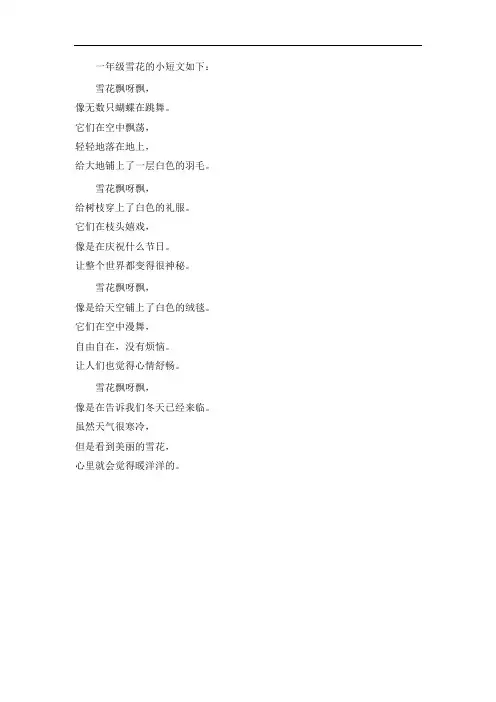 一年级雪花的小短文如下：

雪花飘呀飘，
像无数只蝴蝶在跳舞。
它们在空中飘荡，
轻轻地落在地上，
给大地铺上了一层白色的羽毛。

雪花飘呀飘，
给树枝穿上了白色的礼服。
它们在枝头嬉戏，
像是在庆祝什么节日。
让整个世界都变得很神秘。

雪花飘呀飘，
像是给天空铺上了白色的绒毯。
它们在空中漫舞，
自由自在，没有烦恼。
让人们也觉得心情舒畅。

雪花飘呀飘，
像是在告诉我们冬天已经来临。
虽然天气很寒冷，
但是看到美丽的雪花，
心里就会觉得暖洋洋的。